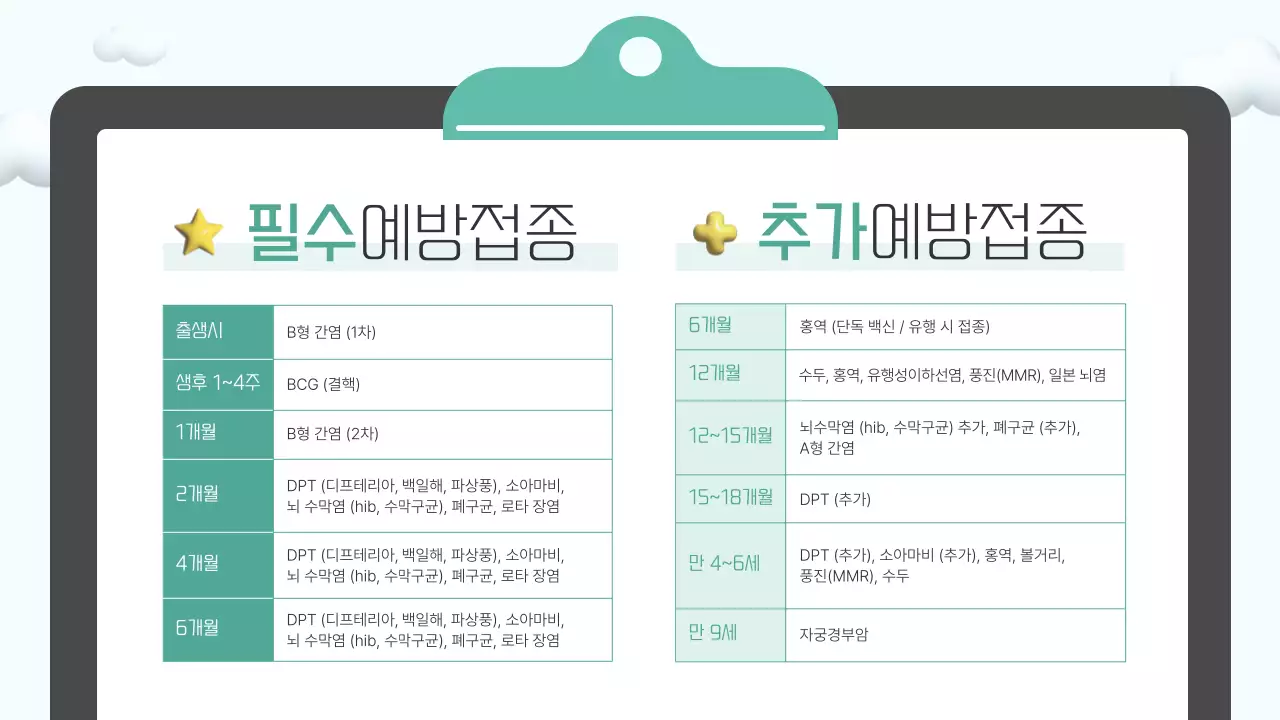 필수예방접종

| 출생시 | B형 간염 (1차) |
|---|---|
| 생후 1~4주 | BCG (결핵) |
| 1개월 | B형 간염 (2차) |
| 2개월 | DPT (디프테리아, 백일해, 파상풍), 소아마비, 뇌 수막염 (hib, 수막구균), 폐구균, 로타 장염 |
| 4개월 | DPT (디프테리아, 백일해, 파상풍), 소아마비, 뇌 수막염 (hib, 수막구균), 폐구균, 로타 장염 |
| 6개월 | DPT (디프테리아, 백일해, 파상풍), 소아마비, 뇌 수막염 (hib, 수막구균), 폐구균, 로타 장염 |

추가예방접종

| 6개월 | 홍역 (단독 백신 / 유행 시 접종) |
|---|---|
| 12개월 | 수두, 홍역, 유행성이하선염, 풍진(MMR), 일본 뇌염 |
| 12~15개월 | 뇌수막염 (hib, 수막구균) 추가, 폐구균 (추가), A형 간염 |
| 15~18개월 | DPT (추가) |
| 만 4~6세 | DPT (추가), 소아마비 (추가), 홍역, 볼거리, 풍진(MMR), 수두 |
| 만 9세 | 자궁경부암 |